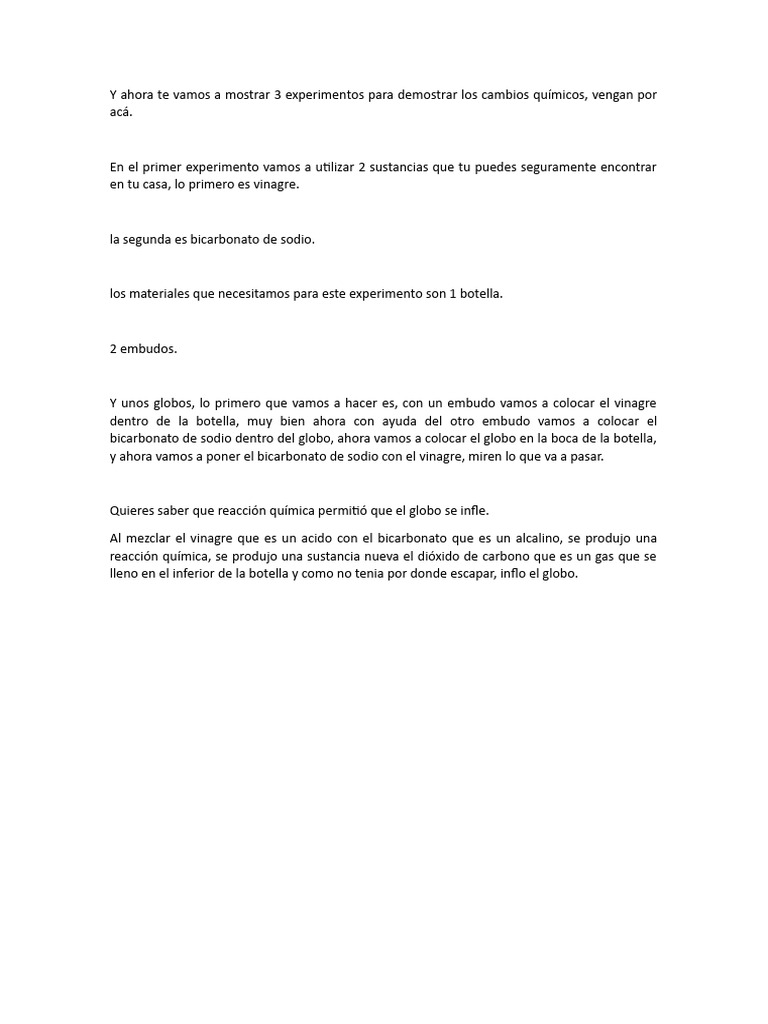 Y ahora te vamos a mostrar 3 experimentos para demostrar los cambios químicos, vengan por acá.

En el primer experimento vamos a utilizar 2 sustancias que tu puedes seguramente encontrar en tu casa, lo primero es vinagre.

la segunda es bicarbonato de sodio.

los materiales que necesitamos para este experimento son 1 botella.

2 embudos.

Y unos globos, lo primero que vamos a hacer es, con un embudo vamos a colocar el vinagre dentro de la botella, muy bien ahora con ayuda del otro embudo vamos a colocar el bicarbonato de sodio dentro del globo, ahora vamos a colocar el globo en la boca de la botella, y ahora vamos a poner el bicarbonato de sodio con el vinagre, miren lo que va a pasar.

Quieres saber que reacción química permitió que el globo se infle.

Al mezclar el vinagre que es un acido con el bicarbonato que es un alcalino, se produjo una reacción química, se produjo una sustancia nueva el dióxido de carbono que es un gas que se lleno en el inferior de la botella y como no tenia por donde escapar, inflo el globo.